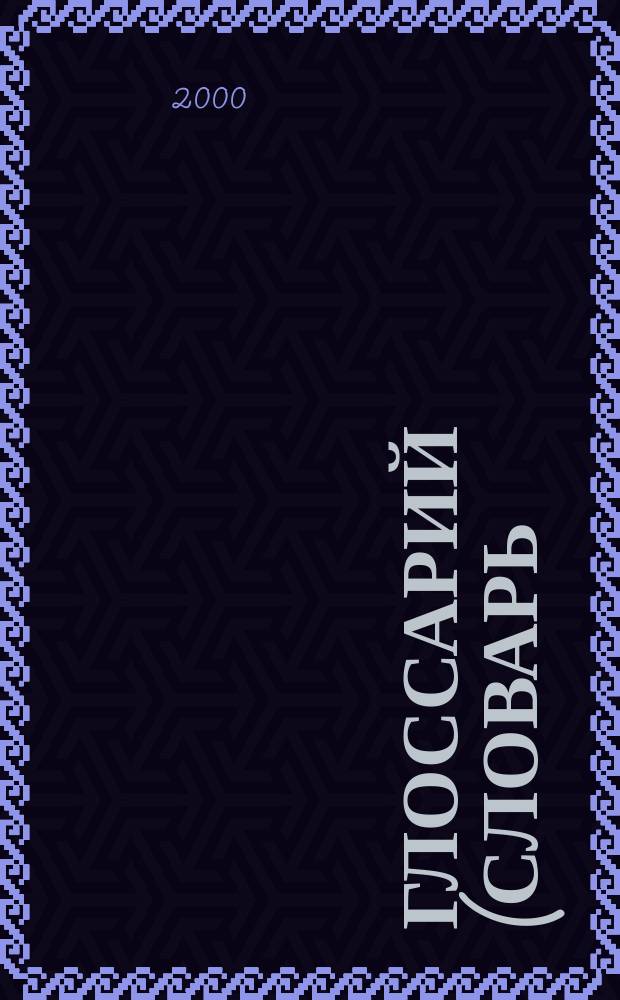 2000

ГЛОССАРИЙ (СЛОВАРЬ